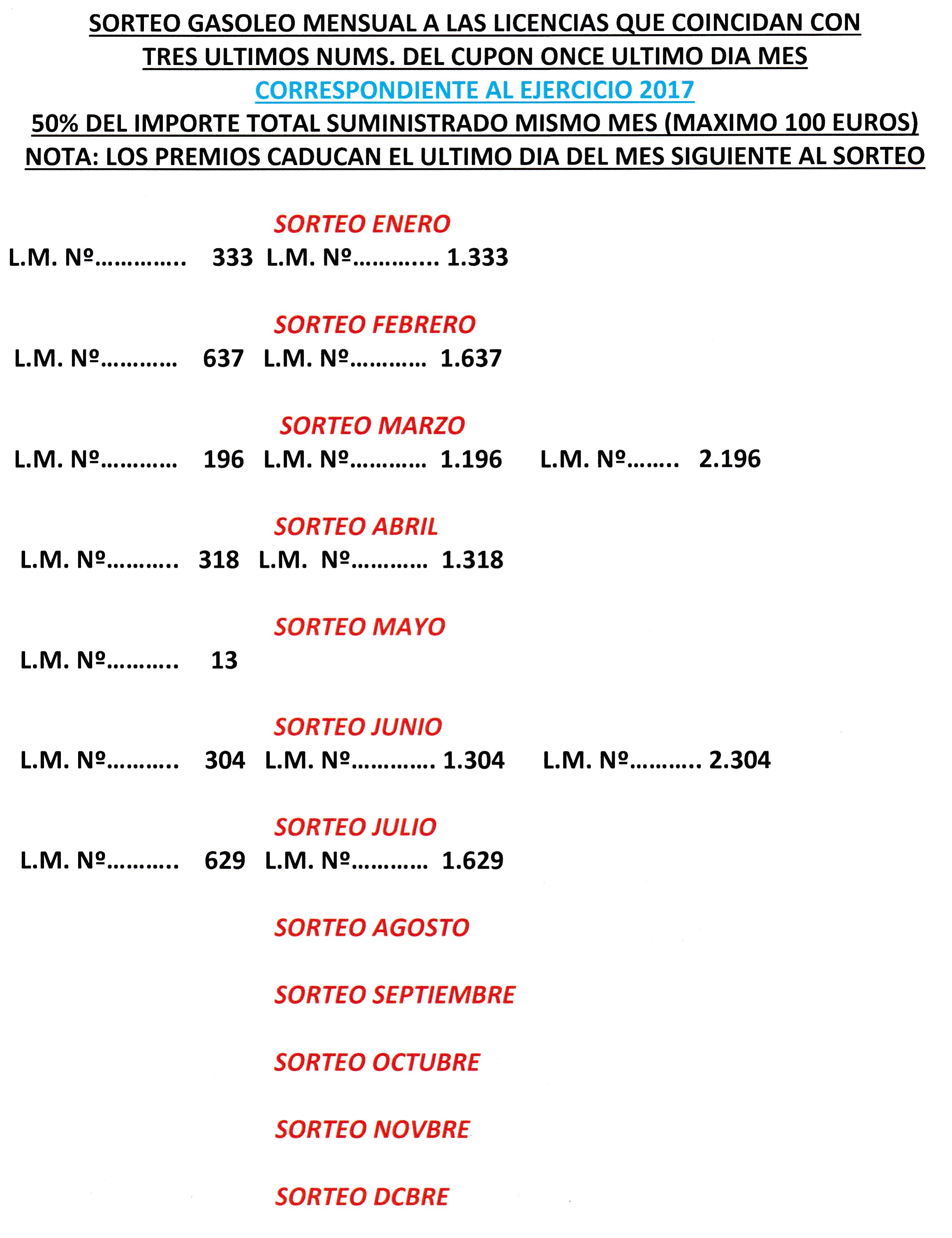 SORTEO GASOLEO MENSUAL A LAS LICENCIAS QUE COINCIDAN CON TRES ULTIMOS NUMS. DEL CUPON ONCE ULTIMO DIA MES

CORRESPONDIENTE AL EJERCICIO 2017

50% DEL IMPORTE TOTAL SUMINISTRADO MISMO MES (MAXIMO 100 EUROS)

NOTA: LOS PREMIOS CADUCAN EL ULTIMO DIA DEL MES SIGUIENTE AL SORTEO

SORTEO ENERO

L.M. Nº 333 L.M. Nº 1.333

SORTEO FEBRERO

L.M. Nº 637 L.M. Nº 1.637

SORTEO MARZO

L.M. Nº 196 L.M. Nº 1.196 L.M. Nº 2.196

SORTEO ABRIL

L.M. Nº 318 L.M. Nº 1.318

SORTEO MAYO

L.M. Nº 13

SORTEO JUNIO

L.M. Nº 304 L.M. Nº 1.304 L.M. Nº 2.304

SORTEO JULIO

L.M. Nº 629 L.M. Nº 1.629

SORTEO AGOSTO

SORTEO SEPTIEMBRE

SORTEO OCTUBRE

SORTEO NOVBRE

SORTEO DCBRE